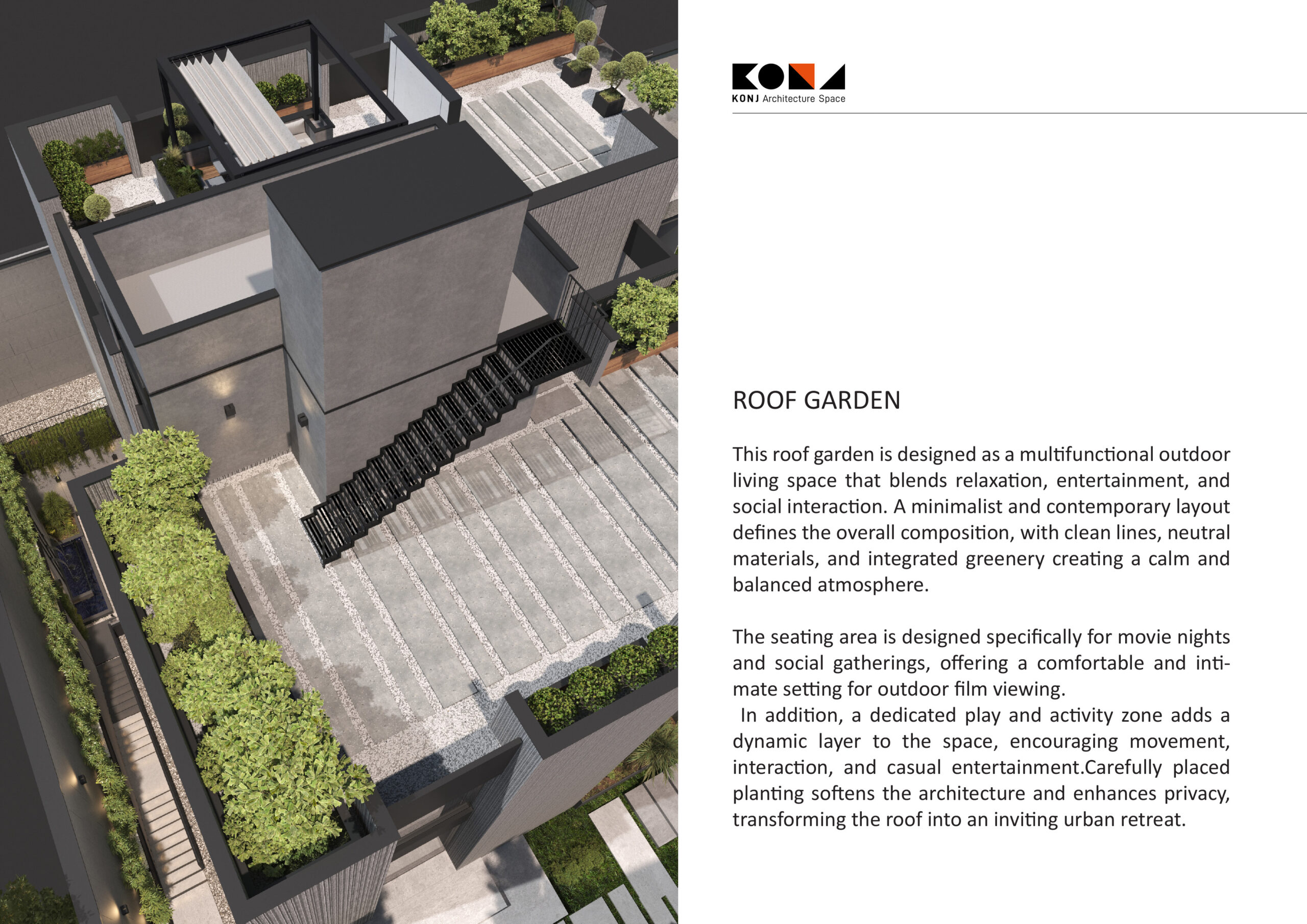 KONJ Architecture Space

ROOF GARDEN

This roof garden is designed as a multifunctional outdoor living space that blends relaxation, entertainment, and social interaction. A minimalist and contemporary layout defines the overall composition, with clean lines, neutral materials, and integrated greenery creating a calm and balanced atmosphere.

The seating area is designed specifically for movie nights and social gatherings, offering a comfortable and intimate setting for outdoor film viewing.
In addition, a dedicated play and activity zone adds a dynamic layer to the space, encouraging movement, interaction, and casual entertainment.Carefully placed planting softens the architecture and enhances privacy, transforming the roof into an inviting urban retreat.